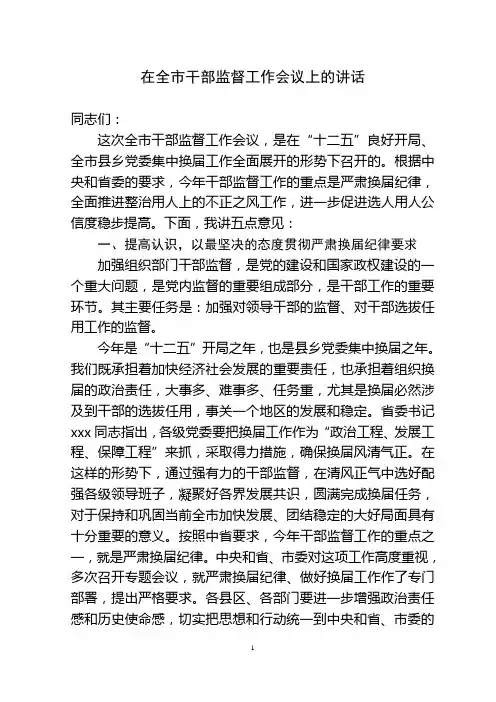 在全市干部监督工作会议上的讲话

同志们：

这次全市干部监督工作会议，是在“十二五”良好开局、全市县乡党委集中换届工作全面展开的形势下召开的。根据中央和省委的要求，今年干部监督工作的重点是严肃换届纪律，全面推进整治用人上的不正之风工作，进一步促进选人用人公信度稳步提高。下面，我讲五点意见：

一、提高认识，以最坚决的态度贯彻严肃换届纪律要求

加强组织部门干部监督，是党的建设和国家政权建设的一个重大问题，是党内监督的重要组成部分，是干部工作的重要环节。其主要任务是：加强对领导干部的监督、对干部选拔任用工作的监督。

今年是“十二五”开局之年，也是县乡党委集中换届之年。我们既承担着加快经济社会发展的重要责任，也承担着组织换届的政治责任，大事多、难事多、任务重，尤其是换届必然涉及到干部的选拔任用，事关一个地区的发展和稳定。省委书记xxx同志指出，各级党委要把换届工作作为“政治工程、发展工程、保障工程”来抓，采取得力措施，确保换届风清气正。在这样的形势下，通过强有力的干部监督，在清风正气中选好配强各级领导班子，凝聚好各界发展共识，圆满完成换届任务，对于保持和巩固当前全市加快发展、团结稳定的大好局面具有十分重要的意义。按照中省要求，今年干部监督工作的重点之一，就是严肃换届纪律。中央和省、市委对这项工作高度重视，多次召开专题会议，就严肃换届纪律、做好换届工作作了专门部署，提出严格要求。各县区、各部门要进一步增强政治责任感和历史使命感，切实把思想和行动统一到中央和省、市委的

1